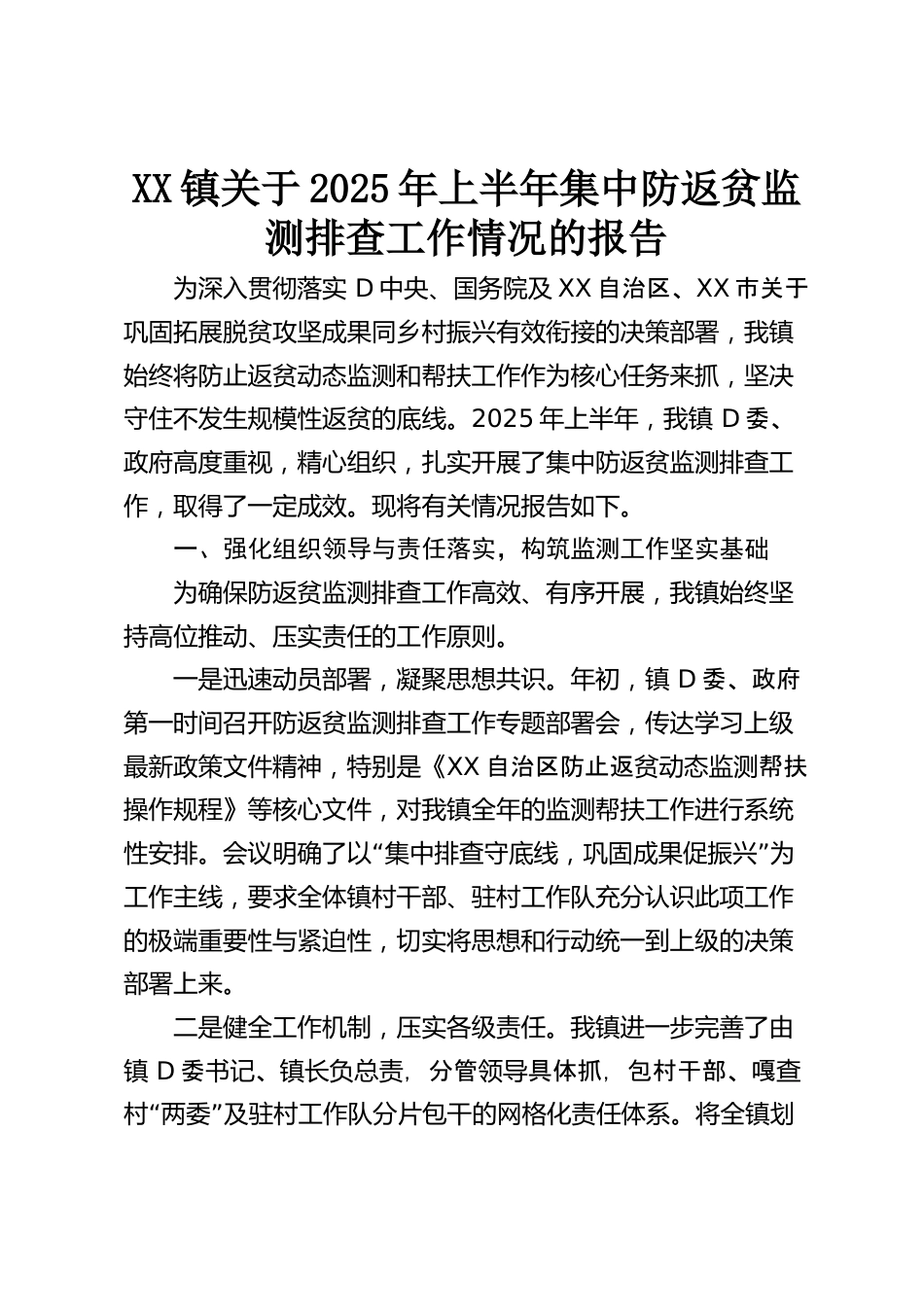 XX镇关于2025年上半年集中防返贫监测排查工作情况的报告

为深入贯彻落实D中央、国务院及XX自治区、XX市关于巩固拓展脱贫攻坚成果同乡村振兴有效衔接的决策部署，我镇始终将防止返贫动态监测和帮扶工作作为核心任务来抓，坚决守住不发生规模性返贫的底线。2025年上半年，我镇D委、政府高度重视，精心组织，扎实开展了集中防返贫监测排查工作，取得了一定成效。现将有关情况报告如下。

一、强化组织领导与责任落实，构筑监测工作坚实基础

为确保防返贫监测排查工作高效、有序开展，我镇始终坚持高位推动、压实责任的工作原则。

一是迅速动员部署，凝聚思想共识。年初，镇D委、政府第一时间召开防返贫监测排查工作专题部署会，传达学习上级最新政策文件精神，特别是《XX自治区防止返贫动态监测帮扶操作规程》等核心文件，对我镇全年的监测帮扶工作进行系统性安排。会议明确了以“集中排查守底线，巩固成果促振兴”为工作主线，要求全体镇村干部、驻村工作队充分认识此项工作的极端重要性与紧迫性，切实将思想和行动统一到上级的决策部署上来。

二是健全工作机制，压实各级责任。我镇进一步完善了由镇D委书记、镇长负总责，分管领导具体抓，包村干部、嘎查村“两委”及驻村工作队分片包干的网格化责任体系。将全镇划